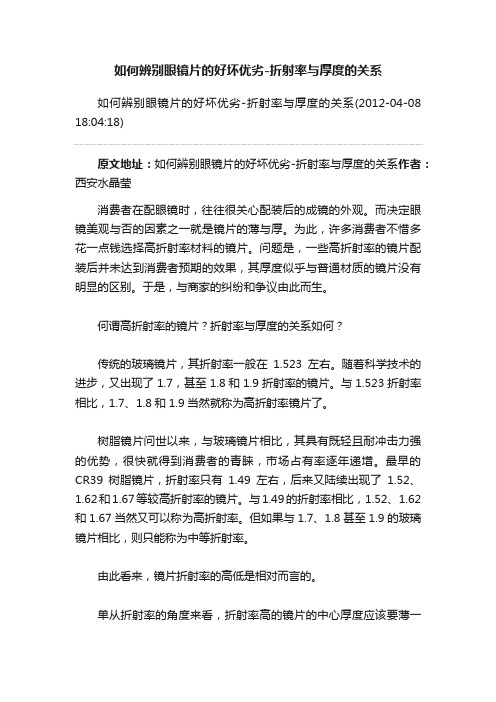 如何辨别眼镜片的好坏优劣-折射率与厚度的关系

如何辨别眼镜片的好坏优劣-折射率与厚度的关系(2012-04-08 18:04:18)

原文地址：如何辨别眼镜片的好坏优劣-折射率与厚度的关系作者：西安水晶莹

消费者在配眼镜时，往往很关心配装后的成镜的外观。而决定眼镜美观与否的因素之一就是镜片的薄与厚。为此，许多消费者不惜多花一点钱选择高折射率材料的镜片。问题是，一些高折射率的镜片配装后并未达到消费者预期的效果，其厚度似乎与普通材质的镜片没有明显的区别。于是，与商家的纠纷和争议由此而生。

何谓高折射率的镜片？折射率与厚度的关系如何？

传统的玻璃镜片，其折射率一般在 1.523 左右。随着科学技术的进步，又出现了 1.7，甚至 1.8 和 1.9 折射率的镜片。与 1.523 折射率相比，1.7、1.8 和 1.9 当然就称为高折射率镜片了。

树脂镜片问世以来，与玻璃镜片相比，其具有既轻且耐冲击力强的优势，很快就得到消费者的青睐，市场占有率逐年递增。最早的 CR39 树脂镜片，折射率只有 1.49 左右，后来又陆续出现了 1.52、1.62和1.67等较高折射率的镜片。与1.49的折射率相比，1.52、1.62 和 1.67 当然又可以称为高折射率。但如果与 1.7、1.8 甚至 1.9 的玻璃镜片相比，则只能称为中等折射率。

由此看来，镜片折射率的高低是相对而言的。

单从折射率的角度来看，折射率高的镜片的中心厚度应该要薄一